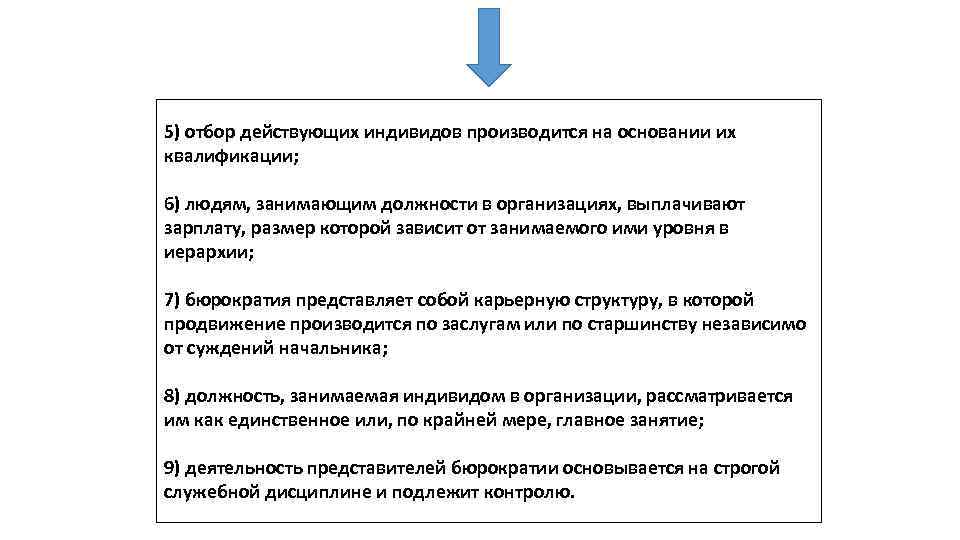 5) отбор действующих индивидов производится на основании их квалификации;

6) людям, занимающим должности в организациях, выплачивают зарплату, размер которой зависит от занимаемого ими уровня в иерархии;

7) бюрократия представляет собой карьерную структуру, в которой продвижение производится по заслугам или по старшинству независимо от суждений начальника;

8) должность, занимаемая индивидом в организации, рассматривается им как единственное или, по крайней мере, главное занятие;

9) деятельность представителей бюрократии основывается на строгой служебной дисциплине и подлежит контролю.